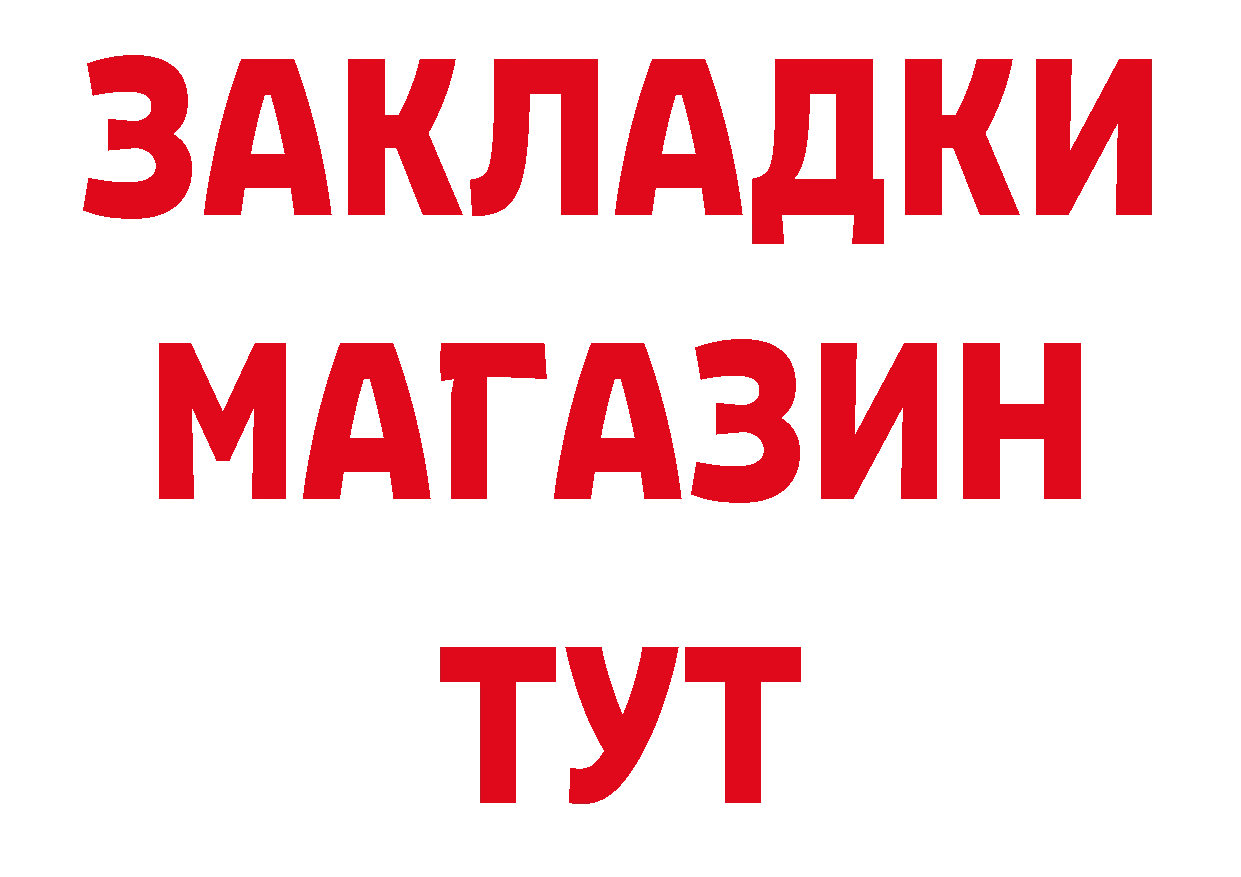 ЗАКЛАДКИ
МАГАЗИН
ТУТ